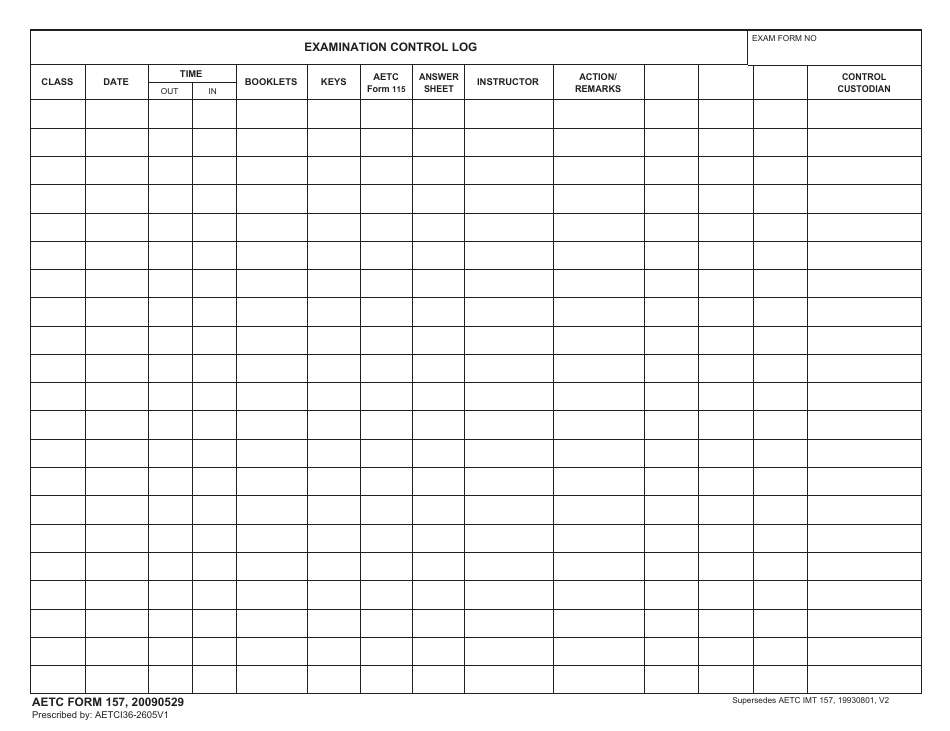 EXAMINATION CONTROL LOG

EXAM FORM NO

| CLASS | DATE | TIME OUT | TIME IN | BOOKLETS | KEYS | AETC Form 115 | ANSWER SHEET | INSTRUCTOR | ACTION/ REMARKS | | | | CONTROL CUSTODIAN |
|---|---|---|---|---|---|---|---|---|---|---|---|---|---|
| | | | | | | | | | | | | | |
| | | | | | | | | | | | | | |
| | | | | | | | | | | | | | |
| | | | | | | | | | | | | | |
| | | | | | | | | | | | | | |
| | | | | | | | | | | | | | |
| | | | | | | | | | | | | | |
| | | | | | | | | | | | | | |
| | | | | | | | | | | | | | |
| | | | | | | | | | | | | | |
| | | | | | | | | | | | | | |
| | | | | | | | | | | | | | |
| | | | | | | | | | | | | | |
| | | | | | | | | | | | | | |
| | | | | | | | | | | | | | |
| | | | | | | | | | | | | | |
| | | | | | | | | | | | | | |
| | | | | | | | | | | | | | |
| | | | | | | | | | | | | | |
| | | | | | | | | | | | | | |
| | | | | | | | | | | | | | |

AETC FORM 157, 20090529
Prescribed by: AETCI36-2605V1

Supersedes AETC IMT 157, 19930801, V2